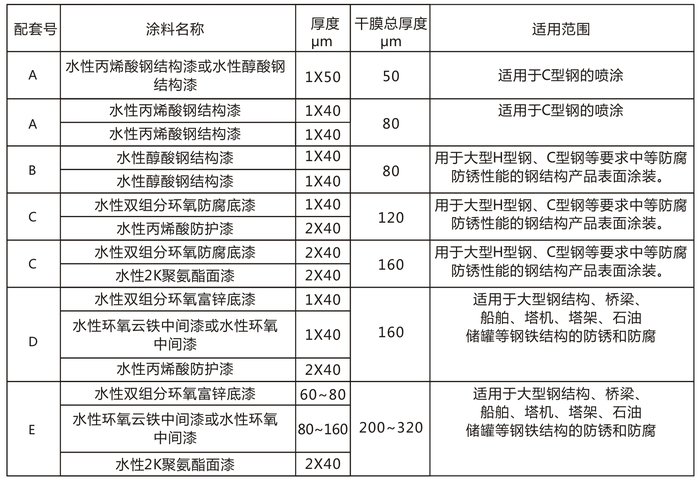 | 配套号 | 涂料名称 | 厚度 μm | 干膜总厚度 μm | 适用范围 |
|---|---|---|---|---|
| A | 水性丙烯酸钢结构漆或水性醇酸钢结构漆 | 1X50 | 50 | 适用于C型钢的喷涂 |
| A | 水性丙烯酸钢结构漆 | 1X40 | 80 | 适用于C型钢的喷涂 |
| | 水性丙烯酸钢结构漆 | 1X40 | | |
| B | 水性醇酸钢结构漆 | 1X40 | 80 | 用于大型H型钢、C型钢等要求中等防腐防锈性能的钢结构产品表面涂装。 |
| | 水性醇酸钢结构漆 | 1X40 | | |
| C | 水性双组分环氧防腐底漆 | 1X40 | 120 | 用于大型H型钢、C型钢等要求中等防腐防锈性能的钢结构产品表面涂装。 |
| | 水性丙烯酸防护漆 | 2X40 | | |
| C | 水性双组分环氧防腐底漆 | 2X40 | 160 | 用于大型H型钢、C型钢等要求中等防腐防锈性能的钢结构产品表面涂装。 |
| | 水性2K聚氨酯面漆 | 2X40 | | |
| D | 水性双组分环氧富锌底漆 | 1X40 | 160 | 适用于大型钢结构、桥梁、船舶、塔机、塔架、石油储罐等钢铁结构的防锈和防腐 |
| | 水性环氧云铁中间漆或水性环氧中间漆 | 1X40 | | |
| | 水性丙烯酸防护漆 | 2X40 | | |
| E | 水性双组分环氧富锌底漆 | 60~80 | 200~320 | 适用于大型钢结构、桥梁、船舶、塔机、塔架、石油储罐等钢铁结构的防锈和防腐 |
| | 水性环氧云铁中间漆或水性环氧中间漆 | 80~160 | | |
| | 水性2K聚氨酯面漆 | 2X40 | | |